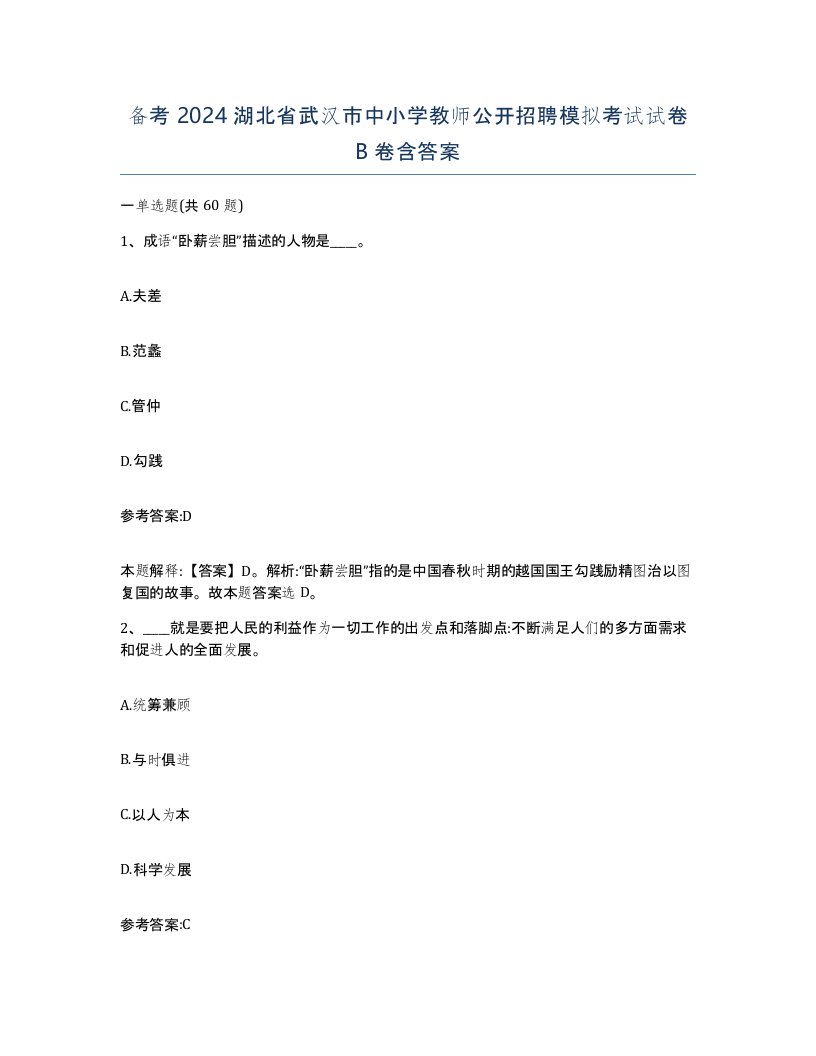 备考 2024 湖北省武汉市中小学教师公开招聘模拟考试试卷 B 卷含答案

一单选题(共 60 题)

1、成语“卧薪尝胆”描述的人物是____。

A.夫差

B.范蠡

C.管仲

D.勾践

参考答案:D

本题解释:【答案】D。解析:“卧薪尝胆”指的是中国春秋时期的越国国王勾践励精图治以图复国的故事。故本题答案选 D。

2、____就是要把人民的利益作为一切工作的出发点和落脚点:不断满足人们的多方面需求和促进人的全面发展。

A.统筹兼顾

B.与时俱进

C.以人为本

D.科学发展

参考答案:C